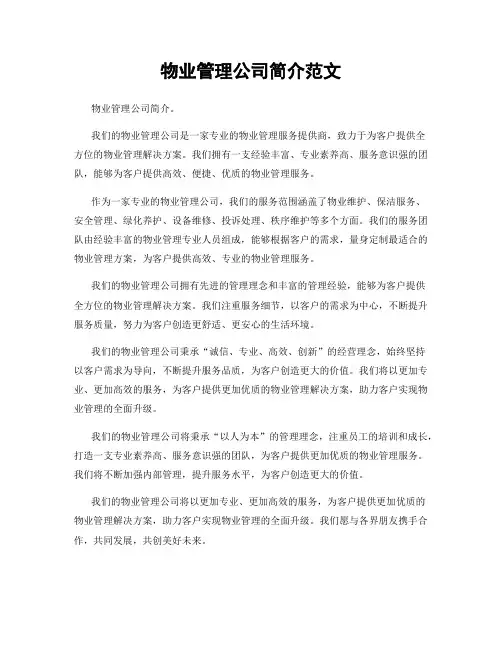 物业管理公司简介范文

物业管理公司简介。

我们的物业管理公司是一家专业的物业管理服务提供商，致力于为客户提供全方位的物业管理解决方案。我们拥有一支经验丰富、专业素养高、服务意识强的团队，能够为客户提供高效、便捷、优质的物业管理服务。

作为一家专业的物业管理公司，我们的服务范围涵盖了物业维护、保洁服务、安全管理、绿化养护、设备维修、投诉处理、秩序维护等多个方面。我们的服务团队由经验丰富的物业管理专业人员组成，能够根据客户的需求，量身定制最适合的物业管理方案，为客户提供高效、专业的物业管理服务。

我们的物业管理公司拥有先进的管理理念和丰富的管理经验，能够为客户提供全方位的物业管理解决方案。我们注重服务细节，以客户的需求为中心，不断提升服务质量，努力为客户创造更舒适、更安心的生活环境。

我们的物业管理公司秉承“诚信、专业、高效、创新”的经营理念，始终坚持以客户需求为导向，不断提升服务品质，为客户创造更大的价值。我们将以更加专业、更加高效的服务，为客户提供更加优质的物业管理解决方案，助力客户实现物业管理的全面升级。

我们的物业管理公司将秉承“以人为本”的管理理念，注重员工的培训和成长，打造一支专业素养高、服务意识强的团队，为客户提供更加优质的物业管理服务。我们将不断加强内部管理，提升服务水平，为客户创造更大的价值。

我们的物业管理公司将以更加专业、更加高效的服务，为客户提供更加优质的物业管理解决方案，助力客户实现物业管理的全面升级。我们愿与各界朋友携手合作，共同发展，共创美好未来。